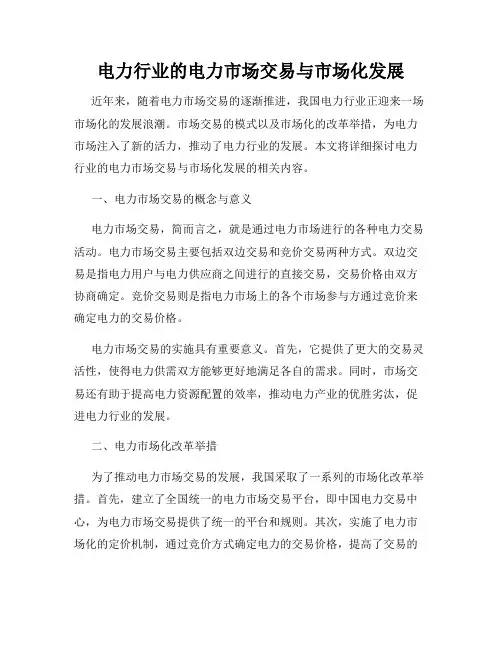 电力行业的电力市场交易与市场化发展

近年来，随着电力市场交易的逐渐推进，我国电力行业正迎来一场市场化的发展浪潮。市场交易的模式以及市场化的改革举措，为电力市场注入了新的活力，推动了电力行业的发展。本文将详细探讨电力行业的电力市场交易与市场化发展的相关内容。

一、电力市场交易的概念与意义

电力市场交易，简而言之，就是通过电力市场进行的各种电力交易活动。电力市场交易主要包括双边交易和竞价交易两种方式。双边交易是指电力用户与电力供应商之间进行的直接交易，交易价格由双方协商确定。竞价交易则是指电力市场上的各个市场参与方通过竞价来确定电力的交易价格。

电力市场交易的实施具有重要意义。首先，它提供了更大的交易灵活性，使得电力供需双方能够更好地满足各自的需求。同时，市场交易还有助于提高电力资源配置的效率，推动电力产业的优胜劣汰，促进电力行业的发展。

二、电力市场化改革举措

为了推动电力市场交易的发展，我国采取了一系列的市场化改革举措。首先，建立了全国统一的电力市场交易平台，即中国电力交易中心，为电力市场交易提供了统一的平台和规则。其次，实施了电力市场化的定价机制，通过竞价方式确定电力的交易价格，提高了交易的